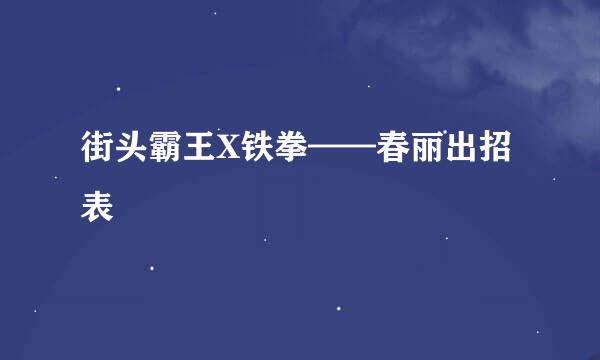 街头霸王X铁拳——春丽出招表